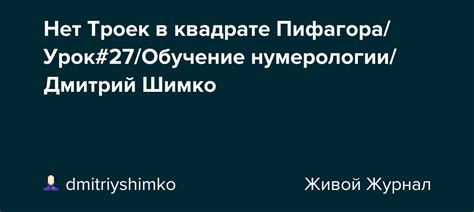 Нет Троек в квадрате Пифагора/ Урок#27/Обучение нумерологии/ Дмитрий Шимко

dmitriyshimko

Живой Журнал